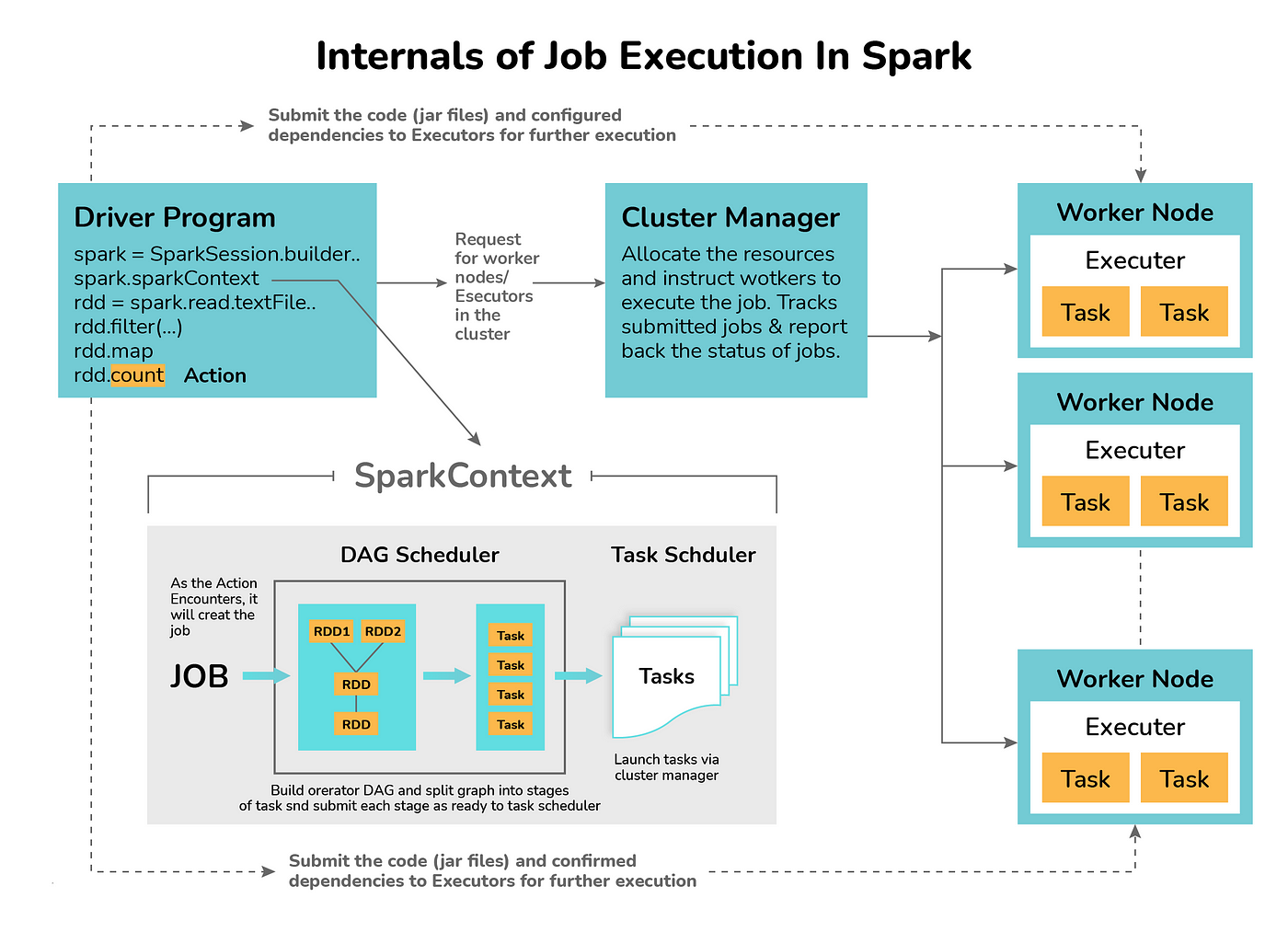 Internals of Job Execution In Spark

Submit the code (jar files) and configured dependencies to Executors for further execution

Driver Program
spark = SparkSession.builder..
spark.sparkContext
rdd = spark.read.textFile..
rdd.filter(...)
rdd.map
rdd.count Action

Request for worker nodes/ Esecutors in the cluster

Cluster Manager
Allocate the resources and instruct wotkers to execute the job. Tracks submitted jobs & report back the status of jobs.

Worker Node
Executer
Task Task

Worker Node
Executer
Task Task

Worker Node
Executer
Task Task

SparkContext

DAG Scheduler

Task Schduler

As the Action Encounters, it will creat the job

JOB

RDD1 RDD2
RDD
RDD

Task
Task
Task
Task

Tasks

Launch tasks via cluster manager

Build orerator DAG and split graph into stages of task snd submit each stage as ready to task scheduler

Submit the code (jar files) and confirmed dependencies to Executors for further execution